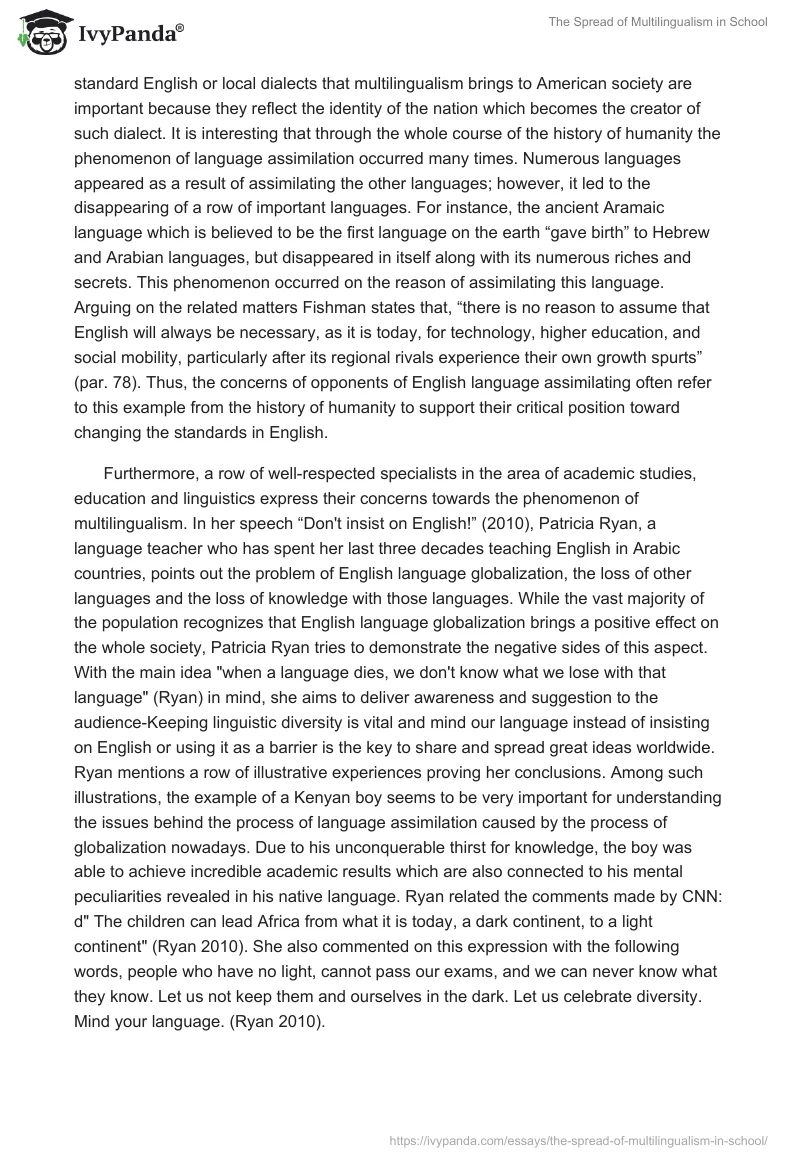 IvyPanda®

The Spread of Multilingualism in School

standard English or local dialects that multilingualism brings to American society are important because they reflect the identity of the nation which becomes the creator of such dialect. It is interesting that through the whole course of the history of humanity the phenomenon of language assimilation occurred many times. Numerous languages appeared as a result of assimilating the other languages; however, it led to the disappearing of a row of important languages. For instance, the ancient Aramaic language which is believed to be the first language on the earth “gave birth” to Hebrew and Arabian languages, but disappeared in itself along with its numerous riches and secrets. This phenomenon occurred on the reason of assimilating this language. Arguing on the related matters Fishman states that, “there is no reason to assume that English will always be necessary, as it is today, for technology, higher education, and social mobility, particularly after its regional rivals experience their own growth spurts” (par. 78). Thus, the concerns of opponents of English language assimilating often refer to this example from the history of humanity to support their critical position toward changing the standards in English.

Furthermore, a row of well-respected specialists in the area of academic studies, education and linguistics express their concerns towards the phenomenon of multilingualism. In her speech “Don't insist on English!” (2010), Patricia Ryan, a language teacher who has spent her last three decades teaching English in Arabic countries, points out the problem of English language globalization, the loss of other languages and the loss of knowledge with those languages. While the vast majority of the population recognizes that English language globalization brings a positive effect on the whole society, Patricia Ryan tries to demonstrate the negative sides of this aspect. With the main idea "when a language dies, we don't know what we lose with that language" (Ryan) in mind, she aims to deliver awareness and suggestion to the audience-Keeping linguistic diversity is vital and mind our language instead of insisting on English or using it as a barrier is the key to share and spread great ideas worldwide. Ryan mentions a row of illustrative experiences proving her conclusions. Among such illustrations, the example of a Kenyan boy seems to be very important for understanding the issues behind the process of language assimilation caused by the process of globalization nowadays. Due to his unconquerable thirst for knowledge, the boy was able to achieve incredible academic results which are also connected to his mental peculiarities revealed in his native language. Ryan related the comments made by CNN: d" The children can lead Africa from what it is today, a dark continent, to a light continent" (Ryan 2010). She also commented on this expression with the following words, people who have no light, cannot pass our exams, and we can never know what they know. Let us not keep them and ourselves in the dark. Let us celebrate diversity. Mind your language. (Ryan 2010).

https://ivypanda.com/essays/the-spread-of-multilingualism-in-school/